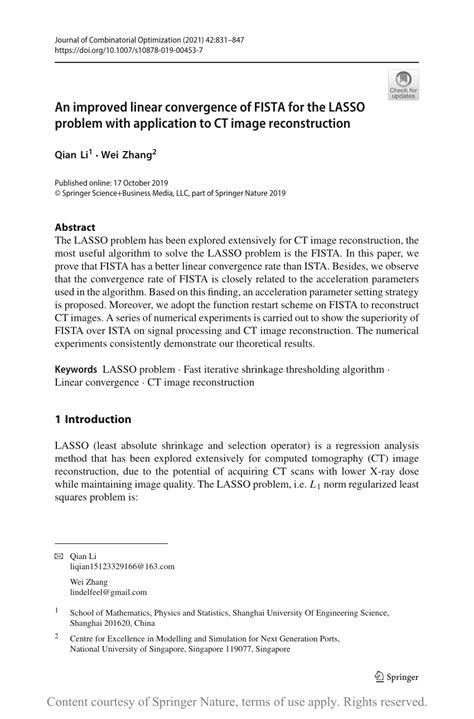 Journal of Combinatorial Optimization (2021) 42:831–847
https://doi.org/10.1007/s10878-019-00453-7

Check for updates

An improved linear convergence of FISTA for the LASSO problem with application to CT image reconstruction

Qian Li$^1$ · Wei Zhang$^2$

Published online: 17 October 2019
© Springer Science+Business Media, LLC, part of Springer Nature 2019

Abstract
The LASSO problem has been explored extensively for CT image reconstruction, the most useful algorithm to solve the LASSO problem is the FISTA. In this paper, we prove that FISTA has a better linear convergence rate than ISTA. Besides, we observe that the convergence rate of FISTA is closely related to the acceleration parameters used in the algorithm. Based on this finding, an acceleration parameter setting strategy is proposed. Moreover, we adopt the function restart scheme on FISTA to reconstruct CT images. A series of numerical experiments is carried out to show the superiority of FISTA over ISTA on signal processing and CT image reconstruction. The numerical experiments consistently demonstrate our theoretical results.

Keywords LASSO problem · Fast iterative shrinkage thresholding algorithm · Linear convergence · CT image reconstruction

1 Introduction

LASSO (least absolute shrinkage and selection operator) is a regression analysis method that has been explored extensively for computed tomography (CT) image reconstruction, due to the potential of acquiring CT scans with lower X-ray dose while maintaining image quality. The LASSO problem, i.e. $L_1$ norm regularized least squares problem is:

Qian Li
liqian15123329166@163.com

Wei Zhang
lindelfeel@gmail.com

$^1$ School of Mathematics, Physics and Statistics, Shanghai University Of Engineering Science, Shanghai 201620, China

$^2$ Centre for Excellence in Modelling and Simulation for Next Generation Ports, National University of Singapore, Singapore 119077, Singapore

Springer

Content courtesy of Springer Nature, terms of use apply. Rights reserved.